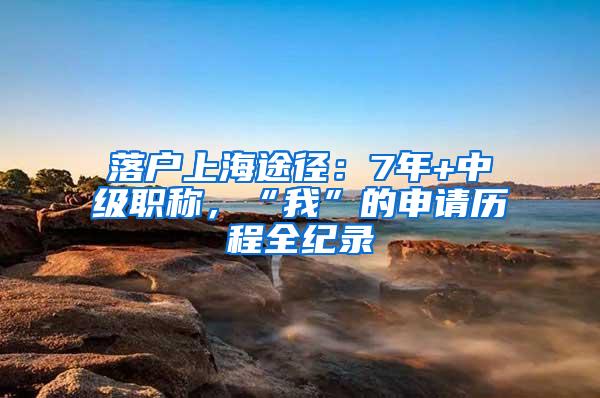 落户上海途径：7年+中级职称，“我”的申请历程全纪录